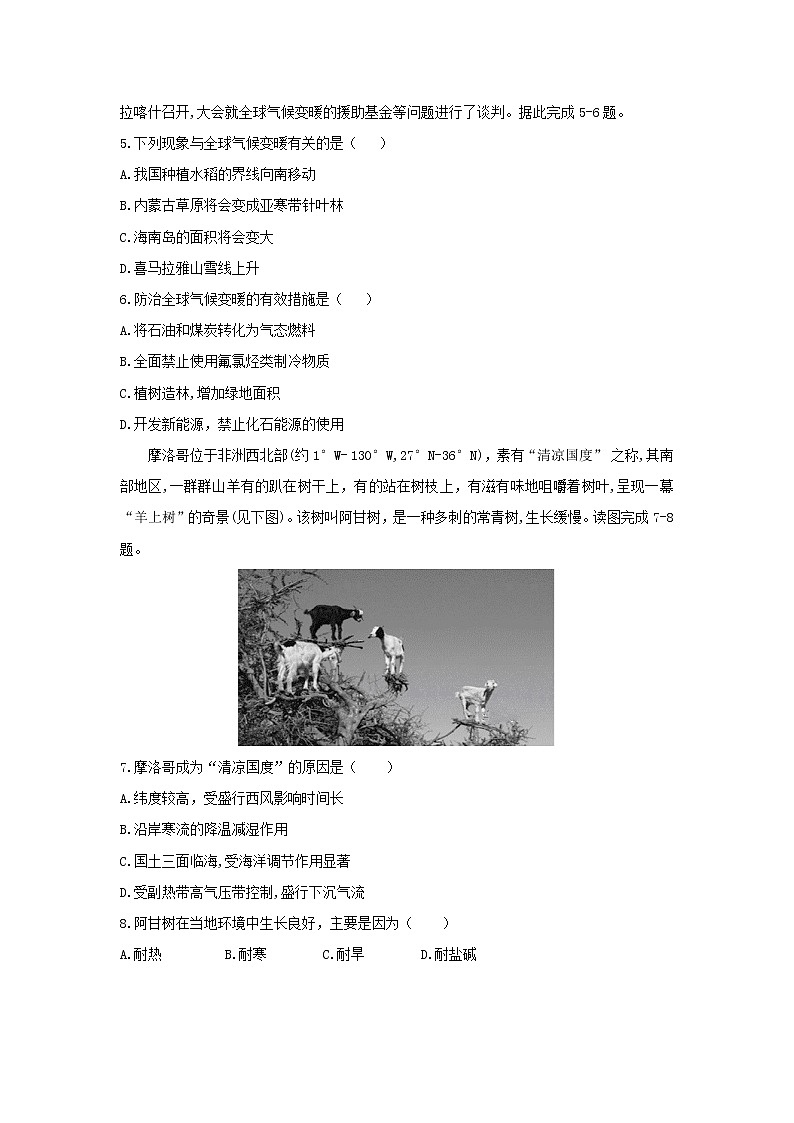 拉喀什召开,大会就全球气候变暖的援助基金等问题进行了谈判。据此完成 5-6 题。

5.下列现象与全球气候变暖有关的是（　　）

A.我国种植水稻的界线向南移动

B.内蒙古草原将会变成亚寒带针叶林

C.海南岛的面积将会变大

D.喜马拉雅山雪线上升

6.防治全球气候变暖的有效措施是（　　）

A.将石油和煤炭转化为气态燃料

B.全面禁止使用氟氯烃类制冷物质

C.植树造林,增加绿地面积

D.开发新能源，禁止化石能源的使用

摩洛哥位于非洲西北部(约 1°W-130°W,27°N-36°N)，素有“清凉国度”之称,其南部地区，一群群山羊有的趴在树干上，有的站在树枝上，有滋有味地咀嚼着树叶,呈现一幕“羊上树”的奇景(见下图)。该树叫阿甘树，是一种多刺的常青树,生长缓慢。读图完成 7-8 题。

7.摩洛哥成为“清凉国度”的原因是（　　）

A.纬度较高，受盛行西风影响时间长

B.沿岸寒流的降温减湿作用

C.国土三面临海,受海洋调节作用显著

D.受副热带高气压带控制,盛行下沉气流

8.阿甘树在当地环境中生长良好，主要是因为（　　）

A.耐热　　B.耐寒　　C.耐旱　　D.耐盐碱